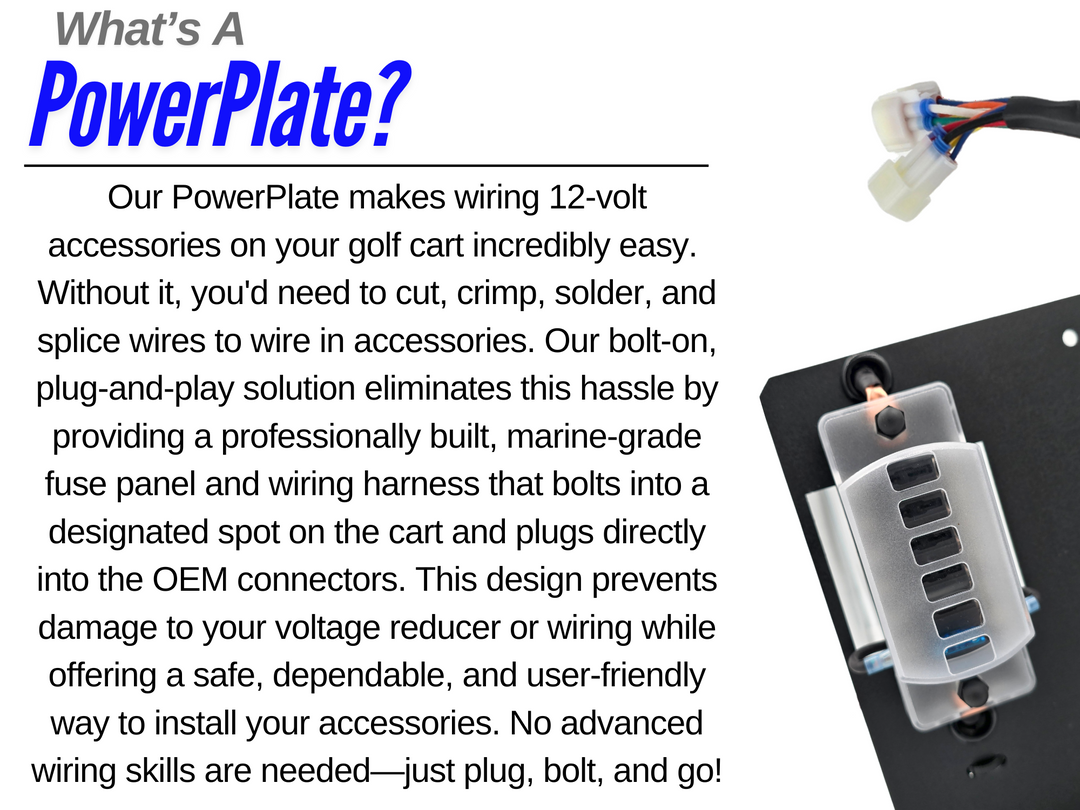 What's A
PowerPlate?

Our PowerPlate makes wiring 12-volt accessories on your golf cart incredibly easy. Without it, you'd need to cut, crimp, solder, and splice wires to wire in accessories. Our bolt-on, plug-and-play solution eliminates this hassle by providing a professionally built, marine-grade fuse panel and wiring harness that bolts into a designated spot on the cart and plugs directly into the OEM connectors. This design prevents damage to your voltage reducer or wiring while offering a safe, dependable, and user-friendly way to install your accessories. No advanced wiring skills are needed—just plug, bolt, and go!